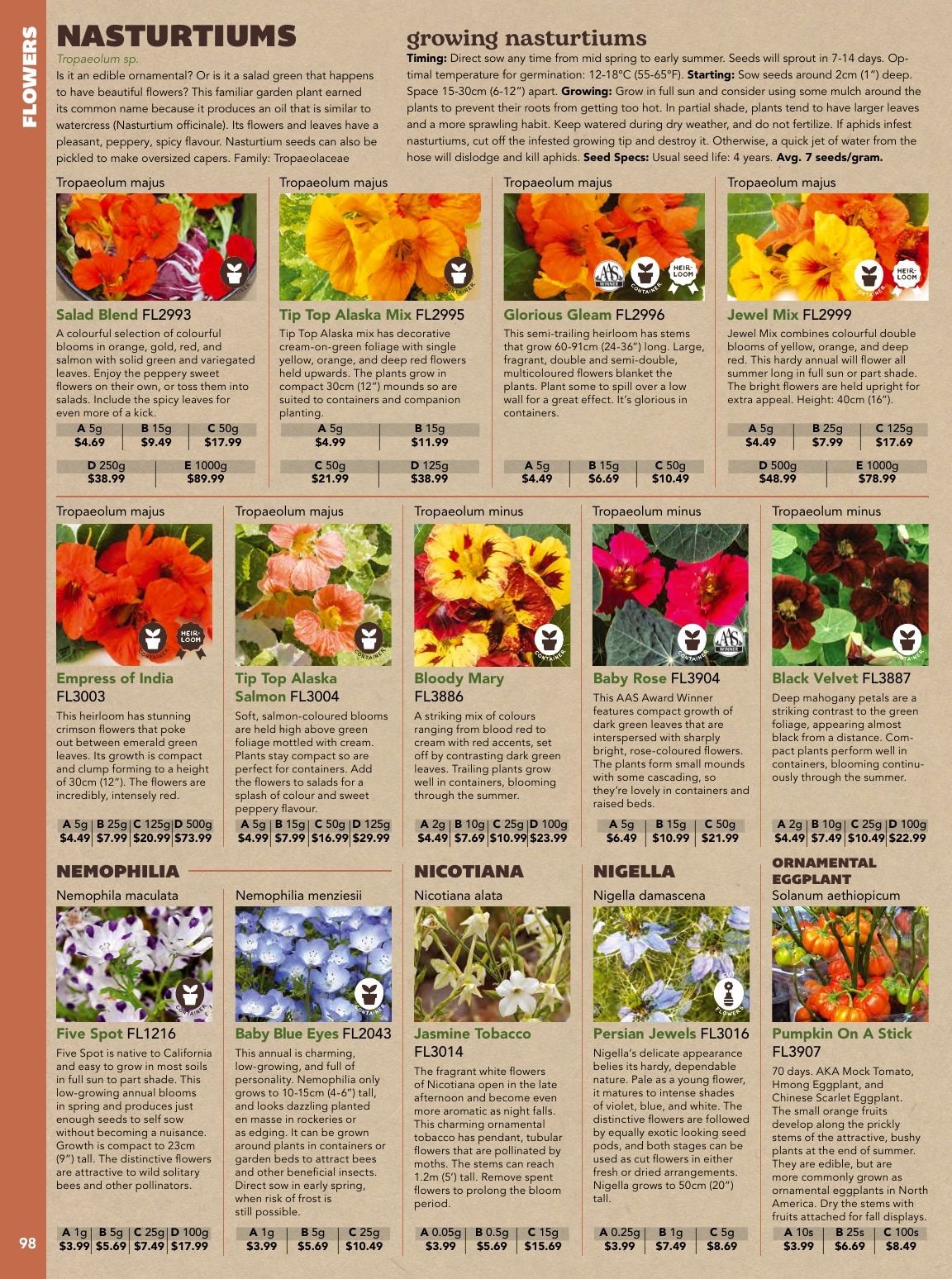 FLOWERS

NASTURTIUMS
Tropaeolum sp.
Is it an edible ornamental? Or is it a salad green that happens to have beautiful flowers? This familiar garden plant earned its common name because it produces an oil that is similar to watercress (Nasturtium officinale). Its flowers and leaves have a pleasant, peppery, spicy flavour. Nasturtium seeds can also be pickled to make oversized capers. Family: Tropaeolaceae

growing nasturtiums
Timing: Direct sow any time from mid spring to early summer. Seeds will sprout in 7-14 days. Optimal temperature for germination: 12-18°C (55-65°F). Starting: Sow seeds around 2cm (1") deep. Space 15-30cm (6-12") apart. Growing: Grow in full sun and consider using some mulch around the plants to prevent their roots from getting too hot. In partial shade, plants tend to have larger leaves and a more sprawling habit. Keep watered during dry weather, and do not fertilize. If aphids infest nasturtiums, cut off the infested growing tip and destroy it. Otherwise, a quick jet of water from the hose will dislodge and kill aphids. Seed Specs: Usual seed life: 4 years. Avg. 7 seeds/gram.

Tropaeolum majus
Salad Blend FL2993
A colourful selection of colourful blooms in orange, gold, red, and salmon with solid green and variegated leaves. Enjoy the peppery sweet flowers on their own, or toss them into salads. Include the spicy leaves for even more of a kick.
A 5g $4.69 B 15g $9.49 C 50g $17.99
D 250g $38.99 E 1000g $89.99

Tropaeolum majus
Tip Top Alaska Mix FL2995
Tip Top Alaska mix has decorative cream-on-green foliage with single yellow, orange, and deep red flowers held upwards. The plants grow in compact 30cm (12") mounds so are suited to containers and companion planting.
A 5g $4.99 B 15g $11.99
C 50g $21.99 D 125g $38.99

Tropaeolum majus
Glorious Gleam FL2996
This semi-trailing heirloom has stems that grow 60-91cm (24-36") long. Large, fragrant, double and semi-double, multicoloured flowers blanket the plants. Plant some to spill over a low wall for a great effect. It's glorious in containers.
A 5g $4.49 B 15g $6.69 C 50g $10.49

Tropaeolum majus
Jewel Mix FL2999
Jewel Mix combines colourful double blooms of yellow, orange, and deep red. This hardy annual will flower all summer long in full sun or part shade. The bright flowers are held upright for extra appeal. Height: 40cm (16").
A 5g $4.49 B 25g $7.99 C 125g $17.69
D 500g $48.99 E 1000g $78.99

Tropaeolum majus
Empress of India FL3003
This heirloom has stunning crimson flowers that poke out between emerald green leaves. Its growth is compact and clump forming to a height of 30cm (12"). The flowers are incredibly, intensely red.
A 5g $4.49 B 25g $7.99 C 125g $20.99 D 500g $73.99

Tropaeolum majus
Tip Top Alaska Salmon FL3004
Soft, salmon-coloured blooms are held high above green foliage mottled with cream. Plants stay compact so are perfect for containers. Add the flowers to salads for a splash of colour and sweet peppery flavour.
A 5g $4.99 B 15g $7.99 C 50g $16.99 D 125g $29.99

Tropaeolum minus
Bloody Mary FL3886
A striking mix of colours ranging from blood red to cream with red accents, set off by contrasting dark green leaves. Trailing plants grow well in containers, blooming through the summer.
A 2g $4.49 B 10g $7.69 C 25g $10.99 D 100g $23.99

Tropaeolum minus
Baby Rose FL3904
This AAS Award Winner features compact growth of dark green leaves that are interspersed with sharply bright, rose-coloured flowers. The plants form small mounds with some cascading, so they're lovely in containers and raised beds.
A 5g $6.49 B 15g $10.99 C 50g $21.99

Tropaeolum minus
Black Velvet FL3887
Deep mahogany petals are a striking contrast to the green foliage, appearing almost black from a distance. Compact plants perform well in containers, blooming continuously through the summer.
A 2g $4.49 B 10g $7.49 C 25g $10.49 D 100g $22.99

NEMOPHILIA
Nemophila maculata
Five Spot FL1216
Five Spot is native to California and easy to grow in most soils in full sun to part shade. This low-growing annual blooms in spring and produces just enough seeds to self sow without becoming a nuisance. Growth is compact to 23cm (9") tall. The distinctive flowers are attractive to wild solitary bees and other pollinators.
A 1g $3.99 B 5g $5.69 C 25g $7.49 D 100g $17.99

Nemophilia menziesii
Baby Blue Eyes FL2043
This annual is charming, low-growing, and full of personality. Nemophilia only grows to 10-15cm (4-6") tall, and looks dazzling planted en masse in rockeries or as edging. It can be grown around plants in containers or garden beds to attract bees and other beneficial insects. Direct sow in early spring, when risk of frost is still possible.
A 1g $3.99 B 5g $5.69 C 25g $10.49

NICOTIANA
Nicotiana alata
Jasmine Tobacco FL3014
The fragrant white flowers of Nicotiana open in the late afternoon and become even more aromatic as night falls. This charming ornamental tobacco has pendant, tubular flowers that are pollinated by moths. The stems can reach 1.2m (5') tall. Remove spent flowers to prolong the bloom period.
A 0.05g $3.99 B 0.5g $5.69 C 15g $15.69

NIGELLA
Nigella damascena
Persian Jewels FL3016
Nigella's delicate appearance belies its hardy, dependable nature. Pale as a young flower, it matures to intense shades of violet, blue, and white. The distinctive flowers are followed by equally exotic looking seed pods, and both stages can be used as cut flowers in either fresh or dried arrangements. Nigella grows to 50cm (20") tall.
A 0.25g $3.99 B 1g $7.49 C 5g $8.69

ORNAMENTAL EGGPLANT
Solanum aethiopicum
Pumpkin On A Stick FL3907
70 days. AKA Mock Tomato, Hmong Eggplant, and Chinese Scarlet Eggplant. The small orange fruits develop along the prickly stems of the attractive, bushy plants at the end of summer. They are edible, but are more commonly grown as ornamental eggplants in North America. Dry the stems with fruits attached for fall displays.
A 10s $3.99 B 25s $6.69 C 100s $8.49

98